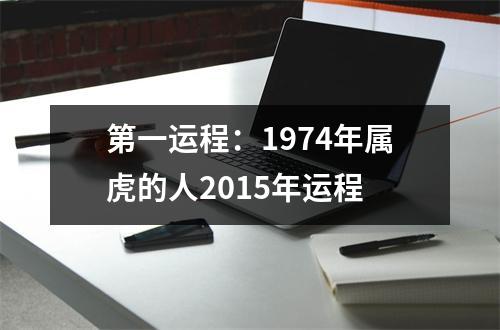 第一运程：1974年属虎的人2015年运程